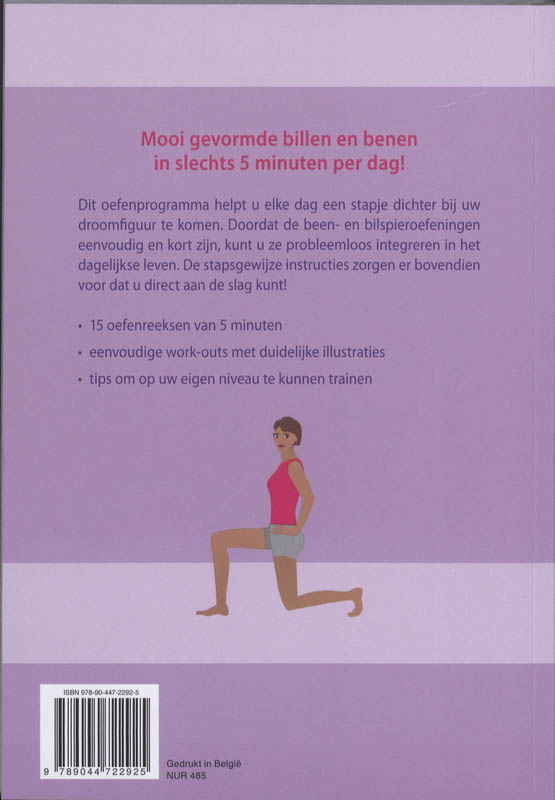 Mooi gevormde billen en benen in slechts 5 minuten per dag!

Dit oefenprogramma helpt u elke dag een stapje dichter bij uw droomfiguur te komen. Doordat de been- en bilspieroefeningen eenvoudig en kort zijn, kunt u ze probleemloos integreren in het dagelijkse leven. De stapsgewijze instructies zorgen er bovendien voor dat u direct aan de slag kunt!

• 15 oefenreeksen van 5 minuten
• eenvoudige work-outs met duidelijke illustraties
• tips om op uw eigen niveau te kunnen trainen

ISBN 978-90-447-2292-5
9 789044 722925

Gedrukt in België
NUR 485